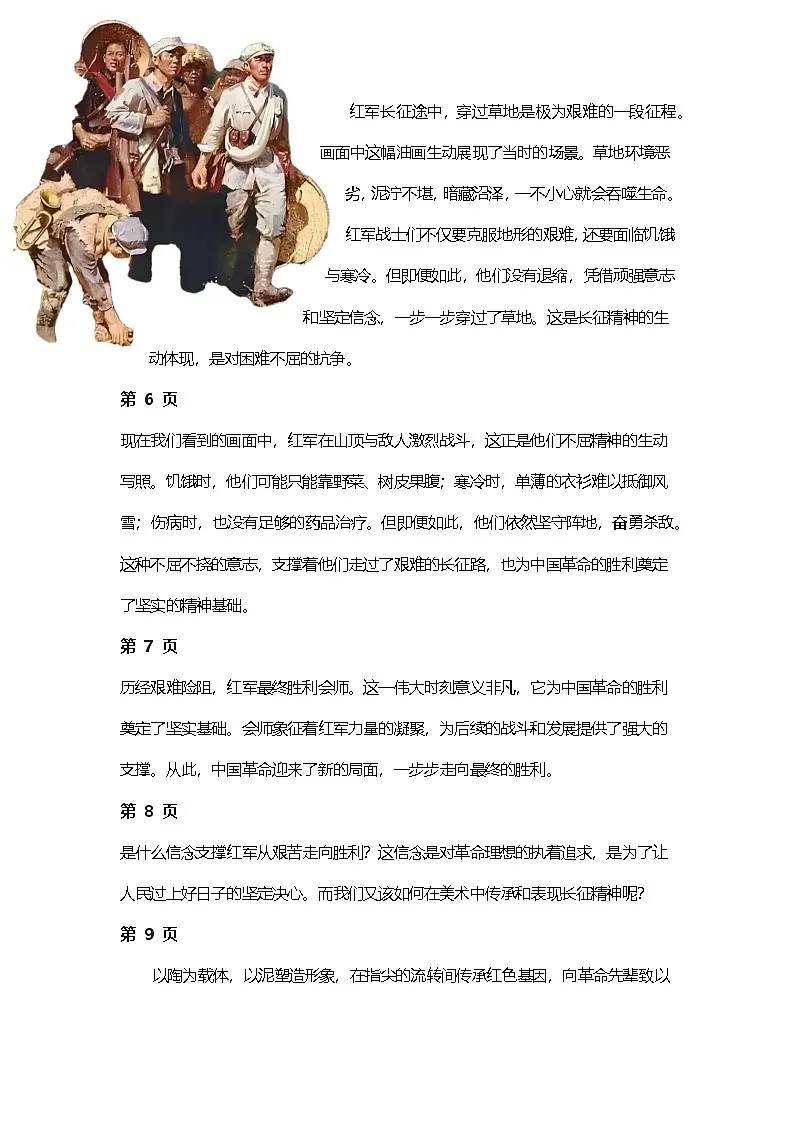 红军长征途中，穿过草地是极为艰难的一段征程。画面中这幅油画生动展现了当时的场景。草地环境恶劣，泥泞不堪，暗藏沼泽，一不小心就会吞噬生命。红军战士们不仅要克服地形的艰难，还要面临饥饿与寒冷。但即便如此，他们没有退缩，凭借顽强意志和坚定信念，一步一步穿过了草地。这是长征精神的生动体现，是对困难不屈的抗争。

第 6 页

现在我们看到的画面中，红军在山顶与敌人激烈战斗，这正是他们不屈精神的生动写照。饥饿时，他们可能只能靠野菜、树皮果腹；寒冷时，单薄的衣衫难以抵御风雪；伤病时，也没有足够的药品治疗。但即便如此，他们依然坚守阵地，奋勇杀敌。这种不屈不挠的意志，支撑着他们走过了艰难的长征路，也为中国革命的胜利奠定了坚实的精神基础。

第 7 页

历经艰难险阻，红军最终胜利会师。这一伟大时刻意义非凡，它为中国革命的胜利奠定了坚实基础。会师象征着红军力量的凝聚，为后续的战斗和发展提供了强大的支撑。从此，中国革命迎来了新的局面，一步步走向最终的胜利。

第 8 页

是什么信念支撑红军从艰苦走向胜利？这信念是对革命理想的执着追求，是为了让人民过上好日子的坚定决心。而我们又该如何在美术中传承和表现长征精神呢？

第 9 页

以陶为载体，以泥塑造形象，在指尖的流转间传承红色基因，向革命先辈致以